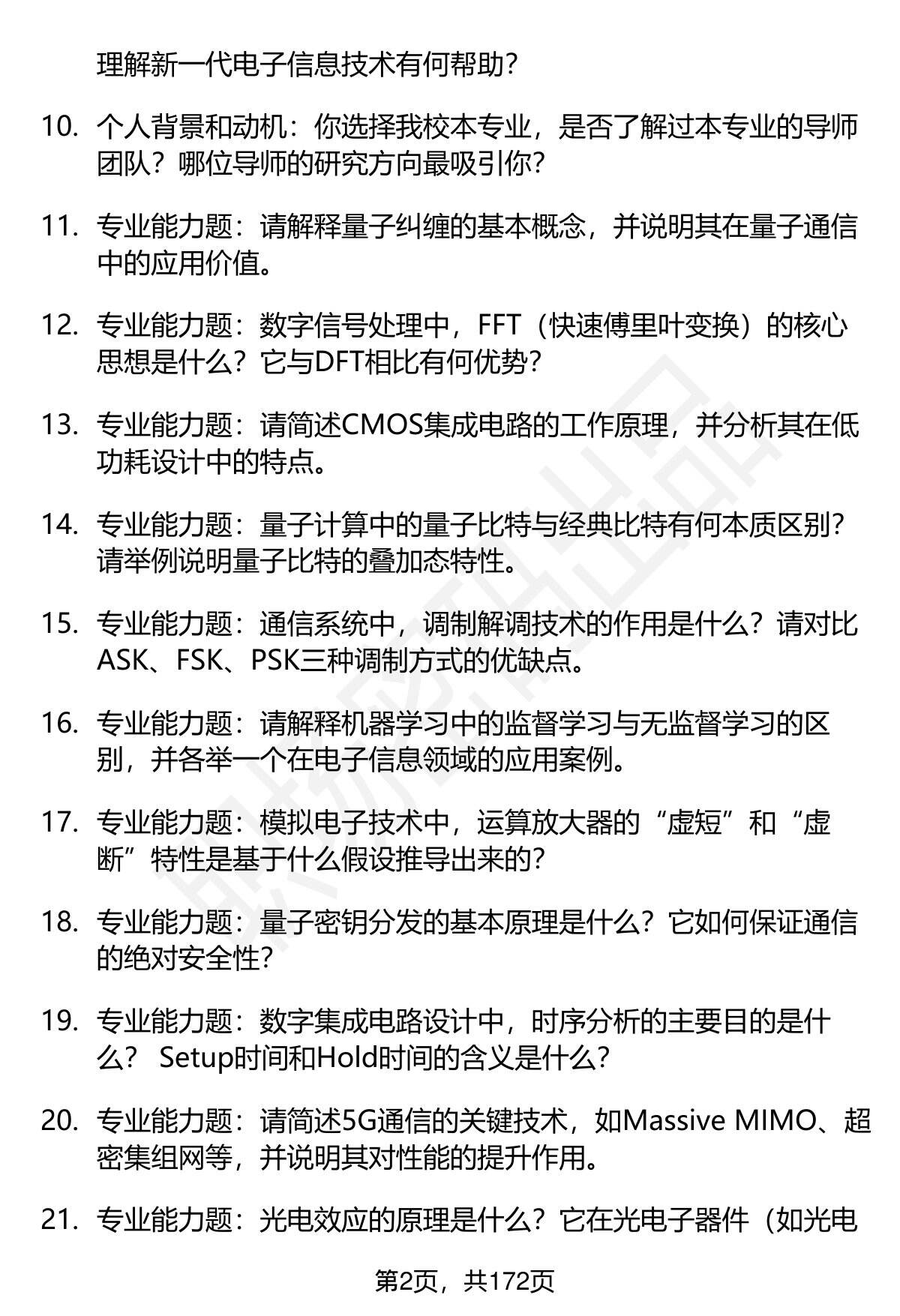 理解新一代电子信息技术有何帮助？

10. 个人背景和动机：你选择我校本专业，是否了解过本专业的导师团队？哪位导师的研究方向最吸引你？

11. 专业能力题：请解释量子纠缠的基本概念，并说明其在量子通信中的应用价值。

12. 专业能力题：数字信号处理中，FFT（快速傅里叶变换）的核心思想是什么？它与DFT相比有何优势？

13. 专业能力题：请简述CMOS集成电路的工作原理，并分析其在低功耗设计中的特点。

14. 专业能力题：量子计算中的量子比特与经典比特有何本质区别？请举例说明量子比特的叠加态特性。

15. 专业能力题：通信系统中，调制解调技术的作用是什么？请对比ASK、FSK、PSK三种调制方式的优缺点。

16. 专业能力题：请解释机器学习中的监督学习与无监督学习的区别，并各举一个在电子信息领域的应用案例。

17. 专业能力题：模拟电子技术中，运算放大器的“虚短”和“虚断”特性是基于什么假设推导出来的？

18. 专业能力题：量子密钥分发的基本原理是什么？它如何保证通信的绝对安全性？

19. 专业能力题：数字集成电路设计中，时序分析的主要目的是什么？ Setup时间和Hold时间的含义是什么？

20. 专业能力题：请简述5G通信的关键技术，如Massive MIMO、超密集组网等，并说明其对性能的提升作用。

21. 专业能力题：光电效应的原理是什么？它在光电子器件（如光电

第2页，共172页